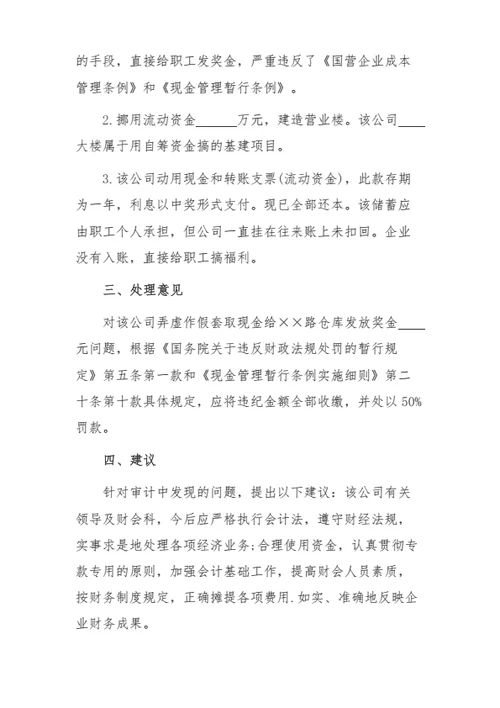 的手段，直接给职工发奖金，严重违反了《国营企业成本管理条例》和《现金管理暂行条例》。

2.挪用流动资金______万元，建造营业楼。该公司____大楼属于用自筹资金搞的基建项目。

3.该公司动用现金和转账支票(流动资金)，此款存期为一年，利息以中奖形式支付。现已全部还本。该储蓄应由职工个人承担，但公司一直挂在往来账上未扣回。企业没有入账，直接给职工搞福利。

三、处理意见

对该公司弄虚作假套取现金给××路仓库发放奖金____元问题，根据《国务院关于违反财政法规处罚的暂行规定》第五条第一款和《现金管理暂行条例实施细则》第二十条第十款具体规定，应将违纪金额全部收缴，并处以50%罚款。

四、建议

针对审计中发现的问题，提出以下建议：该公司有关领导及财会科，今后应严格执行会计法，遵守财经法规，实事求是地处理各项经济业务;合理使用资金，认真贯彻专款专用的原则，加强会计基础工作，提高财会人员素质，按财务制度规定，正确摊提各项费用.如实、准确地反映企业财务成果。